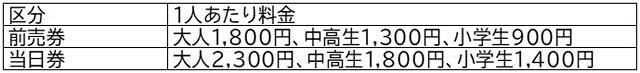 | 区分 | 1人あたり料金 |
|---|---|
| 前売券 | 大人1,800円、中高生1,300円、小学生900円 |
| 当日券 | 大人2,300円、中高生1,800円、小学生1,400円 |